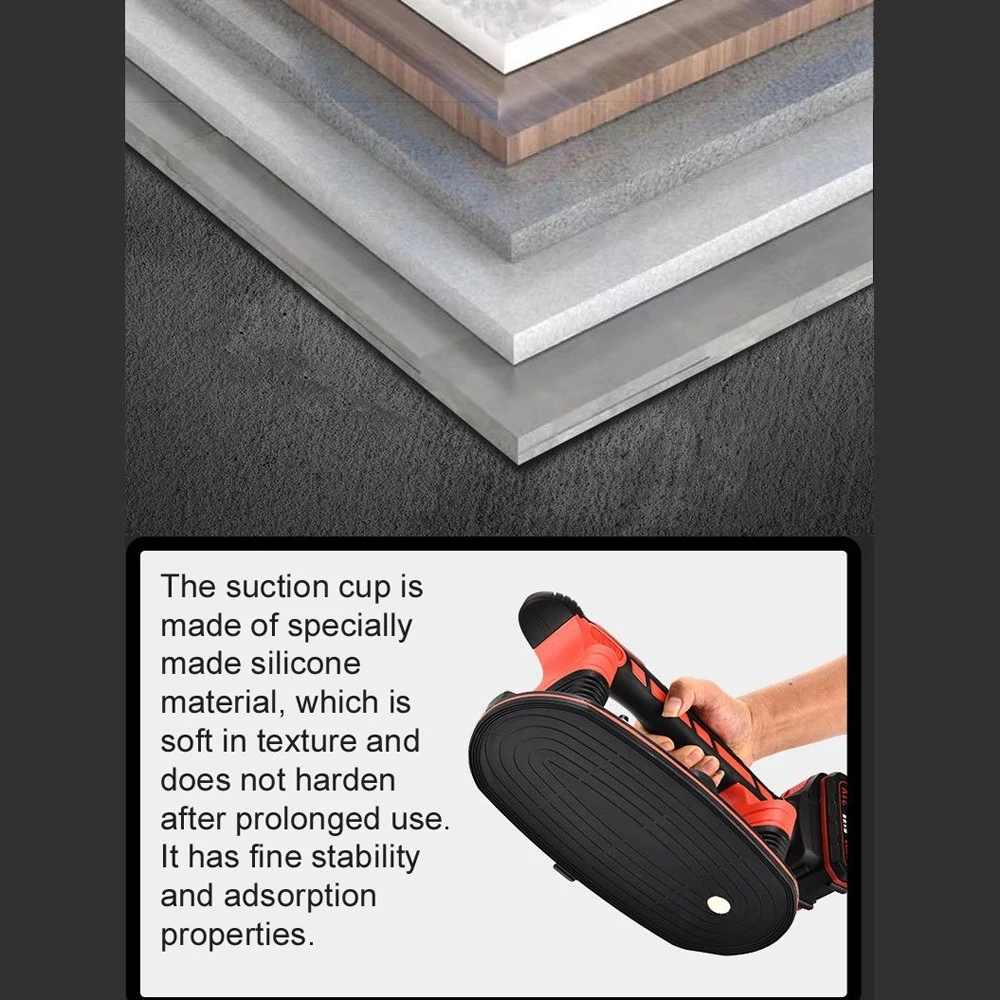 The suction cup is made of specially made silicone material, which is soft in texture and does not harden after prolonged use. It has fine stability and adsorption properties.